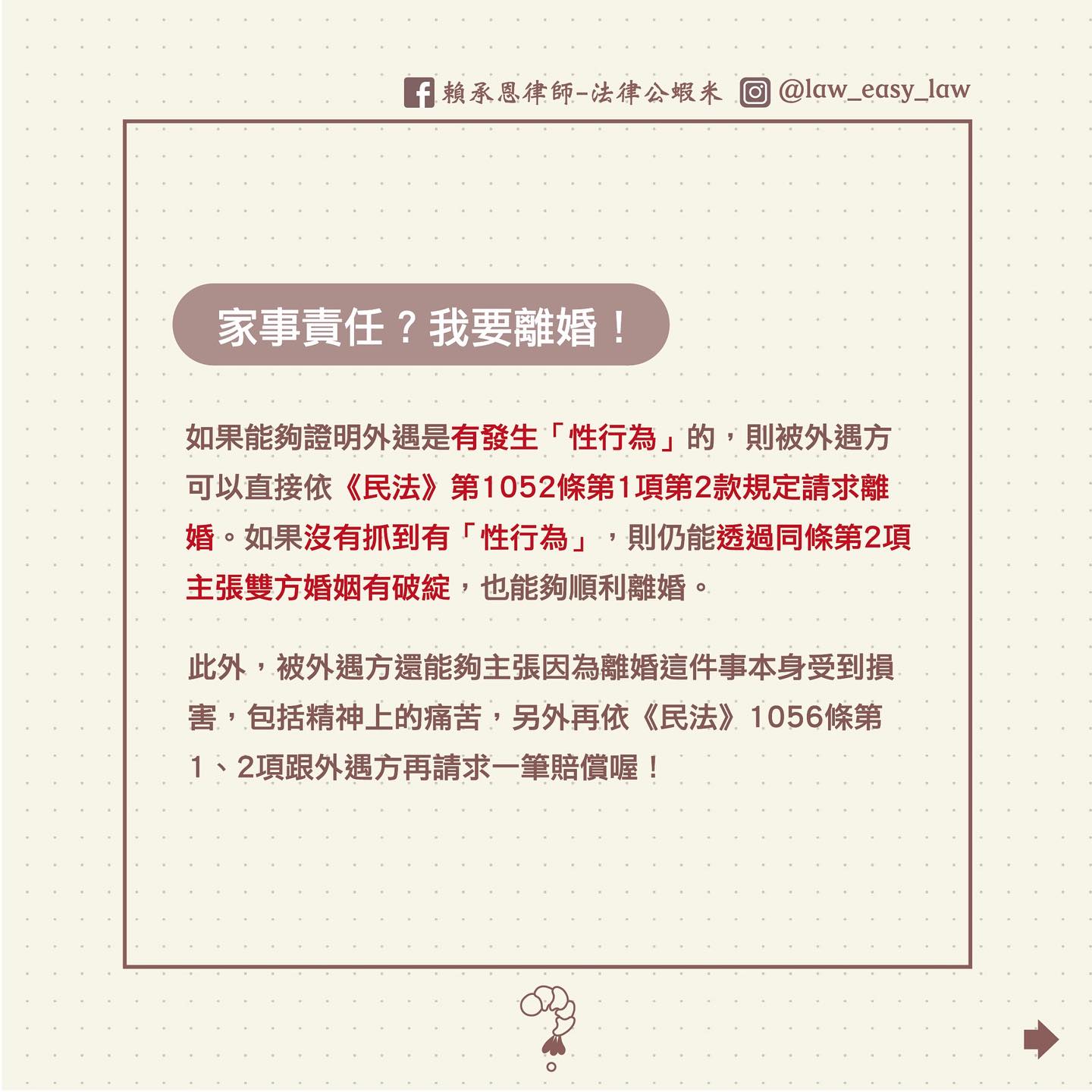 賴承恩律師-法律公蝦米 @law_easy_law

家事責任？我要離婚！

如果能夠證明外遇是有發生「性行為」的，則被外遇方可以直接依《民法》第1052條第1項第2款規定請求離婚。如果沒有抓到有「性行為」，則仍能透過同條第2項主張雙方婚姻有破綻，也能夠順利離婚。

此外，被外遇方還能夠主張因為離婚這件事本身受到損害，包括精神上的痛苦，另外再依《民法》1056條第1、2項跟外遇方再請求一筆賠償喔！